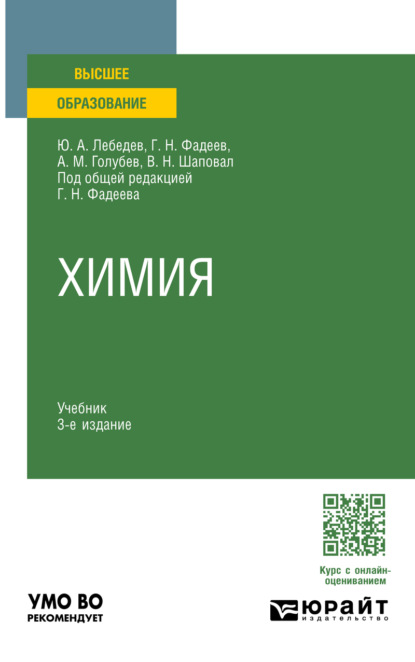 ВЫСШЕЕ
ОБРАЗОВАНИЕ

Ю. А. Лебедев, Г. Н. Фадеев,
А. М. Голубев, В. Н. Шаповал
Под общей редакцией
Г. Н. Фадеева

ХИМИЯ

Учебник
3-е издание

Курс с онлайн-оцениванием

УМО ВО
РЕКОМЕНДУЕТ

ЮРАЙТ
издательство